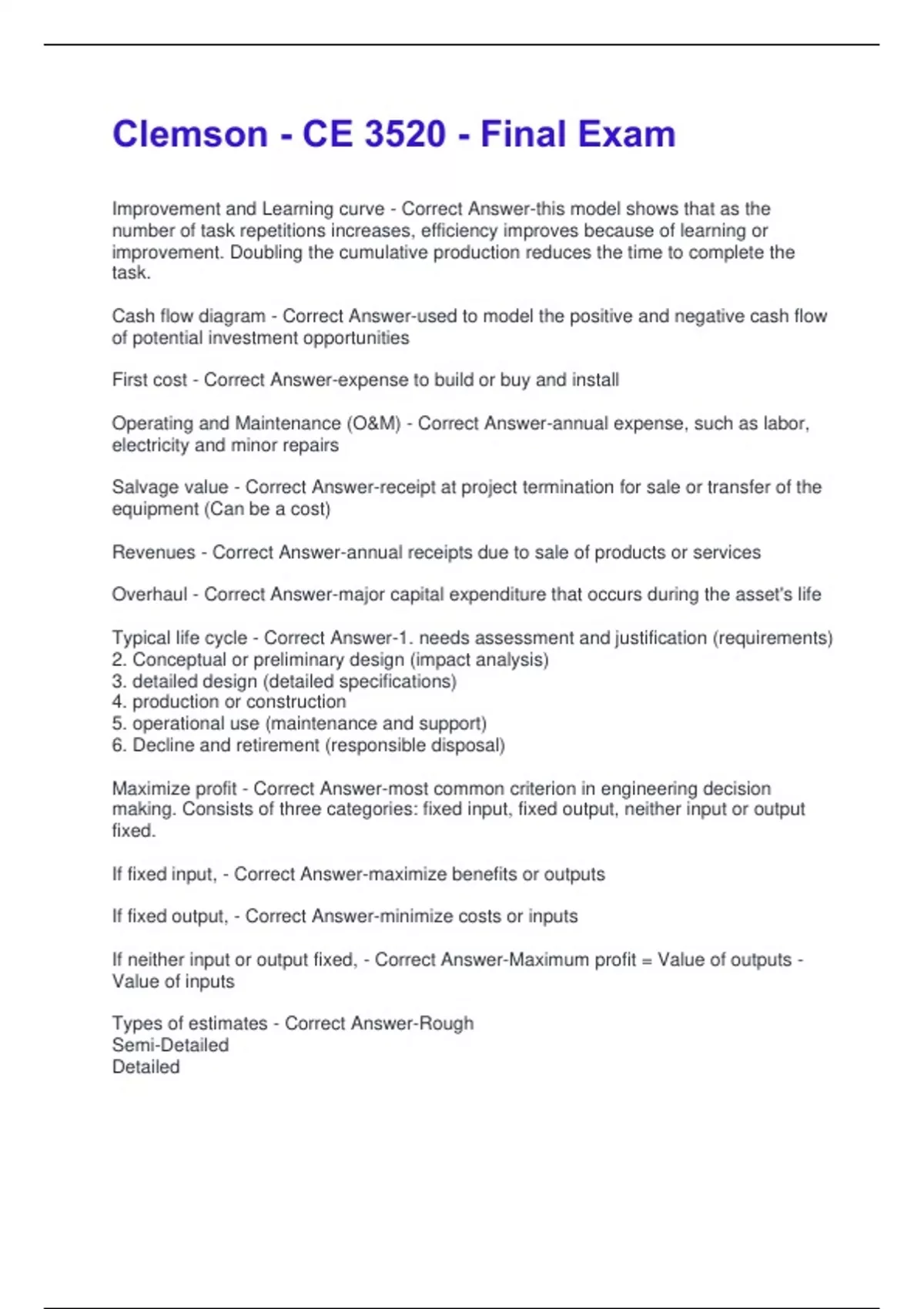 Clemson - CE 3520 - Final Exam

Improvement and Learning curve - Correct Answer-this model shows that as the number of task repetitions increases, efficiency improves because of learning or improvement. Doubling the cumulative production reduces the time to complete the task.

Cash flow diagram - Correct Answer-used to model the positive and negative cash flow of potential investment opportunities

First cost - Correct Answer-expense to build or buy and install

Operating and Maintenance (O&M) - Correct Answer-annual expense, such as labor, electricity and minor repairs

Salvage value - Correct Answer-receipt at project termination for sale or transfer of the equipment (Can be a cost)

Revenues - Correct Answer-annual receipts due to sale of products or services

Overhaul - Correct Answer-major capital expenditure that occurs during the asset's life

Typical life cycle - Correct Answer-1. needs assessment and justification (requirements)
2. Conceptual or preliminary design (impact analysis)
3. detailed design (detailed specifications)
4. production or construction
5. operational use (maintenance and support)
6. Decline and retirement (responsible disposal)

Maximize profit - Correct Answer-most common criterion in engineering decision making. Consists of three categories: fixed input, fixed output, neither input or output fixed.

If fixed input, - Correct Answer-maximize benefits or outputs

If fixed output, - Correct Answer-minimize costs or inputs

If neither input or output fixed, - Correct Answer-Maximum profit = Value of outputs - Value of inputs

Types of estimates - Correct Answer-Rough
Semi-Detailed
Detailed